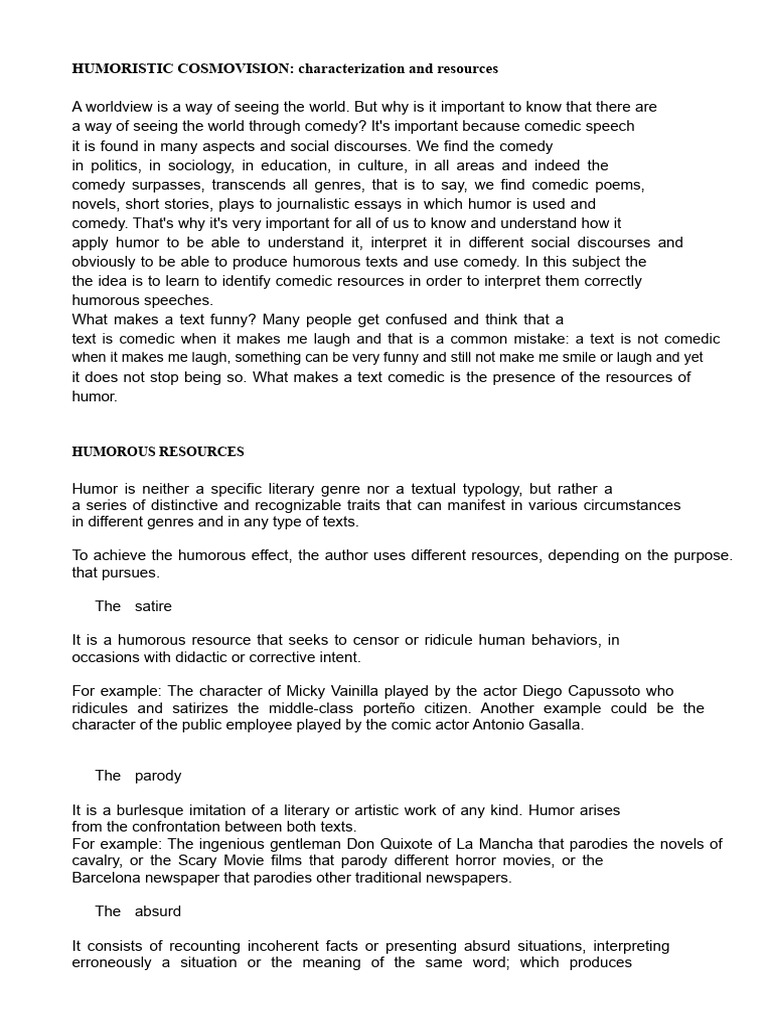 HUMORISTIC COSMOVISION: characterization and resources

A worldview is a way of seeing the world. But why is it important to know that there are a way of seeing the world through comedy? It's important because comedic speech it is found in many aspects and social discourses. We find the comedy in politics, in sociology, in education, in culture, in all areas and indeed the comedy surpasses, transcends all genres, that is to say, we find comedic poems, novels, short stories, plays to journalistic essays in which humor is used and comedy. That's why it's very important for all of us to know and understand how it apply humor to be able to understand it, interpret it in different social discourses and obviously to be able to produce humorous texts and use comedy. In this subject the the idea is to learn to identify comedic resources in order to interpret them correctly humorous speeches.
What makes a text funny? Many people get confused and think that a text is comedic when it makes me laugh and that is a common mistake: a text is not comedic when it makes me laugh, something can be very funny and still not make me smile or laugh and yet it does not stop being so. What makes a text comedic is the presence of the resources of humor.

HUMOROUS RESOURCES

Humor is neither a specific literary genre nor a textual typology, but rather a a series of distinctive and recognizable traits that can manifest in various circumstances in different genres and in any type of texts.

To achieve the humorous effect, the author uses different resources, depending on the purpose. that pursues.

The satire

It is a humorous resource that seeks to censor or ridicule human behaviors, in occasions with didactic or corrective intent.

For example: The character of Micky Vainilla played by the actor Diego Capussoto who ridicules and satirizes the middle-class porteño citizen. Another example could be the character of the public employee played by the comic actor Antonio Gasalla.

The parody

It is a burlesque imitation of a literary or artistic work of any kind. Humor arises from the confrontation between both texts.
For example: The ingenious gentleman Don Quixote of La Mancha that parodies the novels of cavalry, or the Scary Movie films that parody different horror movies, or the Barcelona newspaper that parodies other traditional newspapers.

The absurd

It consists of recounting incoherent facts or presenting absurd situations, interpreting erroneously a situation or the meaning of the same word; which produces